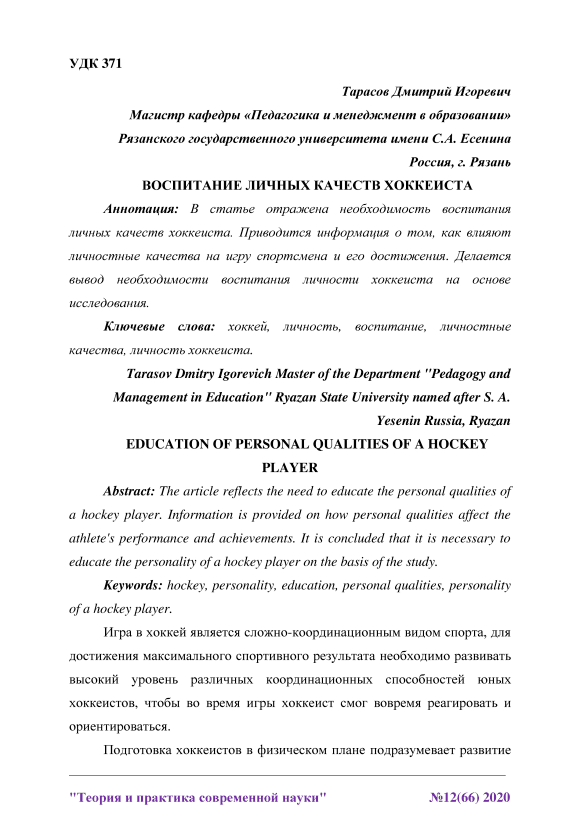 УДК 371

Тарасов Дмитрий Игоревич
Магистр кафедры «Педагогика и менеджмент в образовании»
Рязанского государственного университета имени С.А. Есенина
Россия, г. Рязань

ВОСПИТАНИЕ ЛИЧНЫХ КАЧЕСТВ ХОККЕИСТА

Аннотация: В статье отражена необходимость воспитания личных качеств хоккеиста. Приводится информация о том, как влияют личностные качества на игру спортсмена и его достижения. Делается вывод необходимости воспитания личности хоккеиста на основе исследования.

Ключевые слова: хоккей, личность, воспитание, личностные качества, личность хоккеиста.

Tarasov Dmitry Igorevich Master of the Department "Pedagogy and Management in Education" Ryazan State University named after S. A. Yesenin Russia, Ryazan

EDUCATION OF PERSONAL QUALITIES OF A HOCKEY PLAYER

Abstract: The article reflects the need to educate the personal qualities of a hockey player. Information is provided on how personal qualities affect the athlete's performance and achievements. It is concluded that it is necessary to educate the personality of a hockey player on the basis of the study.

Keywords: hockey, personality, education, personal qualities, personality of a hockey player.

Игра в хоккей является сложно-координационным видом спорта, для достижения максимального спортивного результата необходимо развивать высокий уровень различных координационных способностей юных хоккеистов, чтобы во время игры хоккеист смог вовремя реагировать и ориентироваться.

Подготовка хоккеистов в физическом плане подразумевает развитие

"Теория и практика современной науки" №12(66) 2020